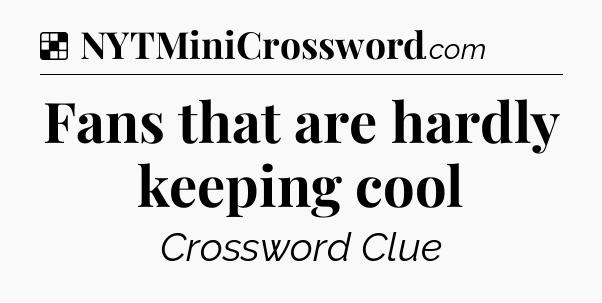 NYTMiniCrossword.com

Fans that are hardly keeping cool

Crossword Clue